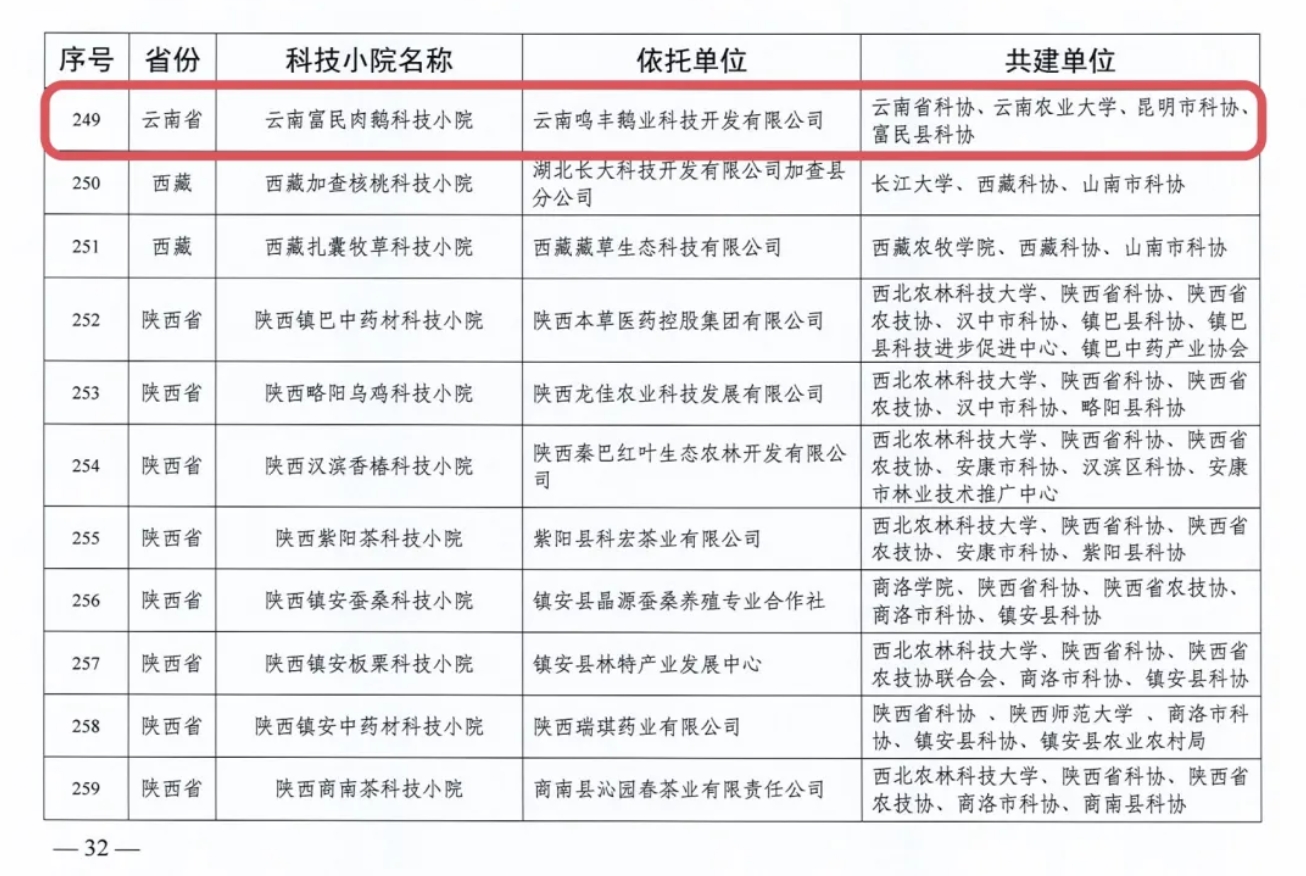 | 序号 | 省份 | 科技小院名称 | 依托单位 | 共建单位 |
|---|---|---|---|---|
| 249 | 云南省 | 云南富民肉鹅科技小院 | 云南鸣丰鹅业科技开发有限公司 | 云南省科协、云南农业大学、昆明市科协、富民县科协 |
| 250 | 西藏 | 西藏加查核桃科技小院 | 湖北长大科技开发有限公司加查县分公司 | 长江大学、西藏科协、山南市科协 |
| 251 | 西藏 | 西藏扎囊牧草科技小院 | 西藏藏草生态科技有限公司 | 西藏农牧学院、西藏科协、山南市科协 |
| 252 | 陕西省 | 陕西镇巴中药材科技小院 | 陕西本草医药控股集团有限公司 | 西北农林科技大学、陕西省科协、陕西省农技协、汉中市科协、镇巴县科协、镇巴县科技进步促进中心、镇巴中药产业协会 |
| 253 | 陕西省 | 陕西略阳乌鸡科技小院 | 陕西龙佳农业科技发展有限公司 | 西北农林科技大学、陕西省科协、陕西省农技协、汉中市科协、略阳县科协 |
| 254 | 陕西省 | 陕西汉滨香椿科技小院 | 陕西秦巴红叶生态农林开发有限公司 | 西北农林科技大学、陕西省科协、陕西省农技协、安康市科协、汉滨区科协、安康市林业技术推广中心 |
| 255 | 陕西省 | 陕西紫阳茶科技小院 | 紫阳县科宏茶业有限公司 | 西北农林科技大学、陕西省科协、陕西省农技协、安康市科协、紫阳县科协 |
| 256 | 陕西省 | 陕西镇安蚕桑科技小院 | 镇安县晶源蚕桑养殖专业合作社 | 商洛学院、陕西省科协、陕西省农技协、商洛市科协、镇安县科协 |
| 257 | 陕西省 | 陕西镇安板栗科技小院 | 镇安县林特产业发展中心 | 西北农林科技大学、陕西省科协、陕西省农技协联合会、商洛市科协、镇安县科协 |
| 258 | 陕西省 | 陕西镇安中药材科技小院 | 陕西瑞琪药业有限公司 | 陕西省科协 、陕西师范大学 、商洛市科协、镇安县科协、镇安县农业农村局 |
| 259 | 陕西省 | 陕西商南茶科技小院 | 商南县沁园春茶业有限责任公司 | 西北农林科技大学、陕西省科协、陕西省农技协、商洛市科协、商南县科协 |

— 32 —